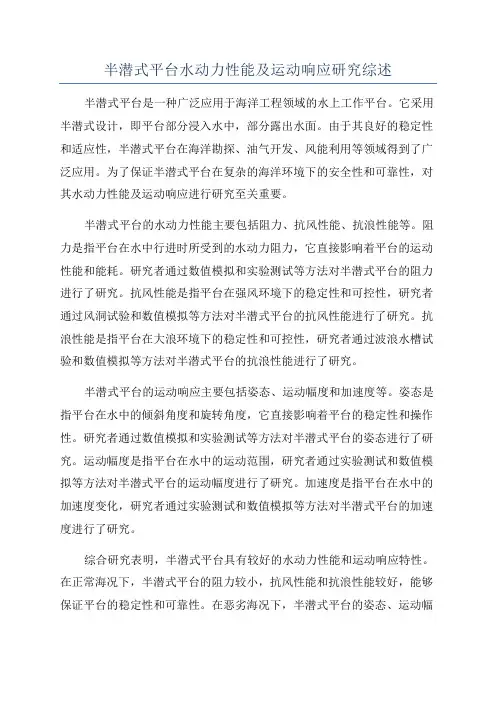 半潜式平台水动力性能及运动响应研究综述

半潜式平台是一种广泛应用于海洋工程领域的水上工作平台。它采用半潜式设计，即平台部分浸入水中，部分露出水面。由于其良好的稳定性和适应性，半潜式平台在海洋勘探、油气开发、风能利用等领域得到了广泛应用。为了保证半潜式平台在复杂的海洋环境下的安全性和可靠性，对其水动力性能及运动响应进行研究至关重要。

半潜式平台的水动力性能主要包括阻力、抗风性能、抗浪性能等。阻力是指平台在水中行进时所受到的水动力阻力，它直接影响着平台的运动性能和能耗。研究者通过数值模拟和实验测试等方法对半潜式平台的阻力进行了研究。抗风性能是指平台在强风环境下的稳定性和可控性，研究者通过风洞试验和数值模拟等方法对半潜式平台的抗风性能进行了研究。抗浪性能是指平台在大浪环境下的稳定性和可控性，研究者通过波浪水槽试验和数值模拟等方法对半潜式平台的抗浪性能进行了研究。

半潜式平台的运动响应主要包括姿态、运动幅度和加速度等。姿态是指平台在水中的倾斜角度和旋转角度，它直接影响着平台的稳定性和操作性。研究者通过数值模拟和实验测试等方法对半潜式平台的姿态进行了研究。运动幅度是指平台在水中的运动范围，研究者通过实验测试和数值模拟等方法对半潜式平台的运动幅度进行了研究。加速度是指平台在水中的加速度变化，研究者通过实验测试和数值模拟等方法对半潜式平台的加速度进行了研究。

综合研究表明，半潜式平台具有较好的水动力性能和运动响应特性。在正常海况下，半潜式平台的阻力较小，抗风性能和抗浪性能较好，能够保证平台的稳定性和可靠性。在恶劣海况下，半潜式平台的姿态、运动幅